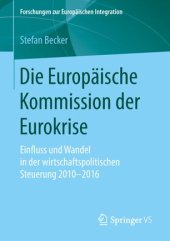 Forschungen zur Europäischen Integration

Stefan Becker

Die Europäische Kommission der Eurokrise

Einfluss und Wandel in der wirtschaftspolitischen Steuerung 2010–2016

Springer VS